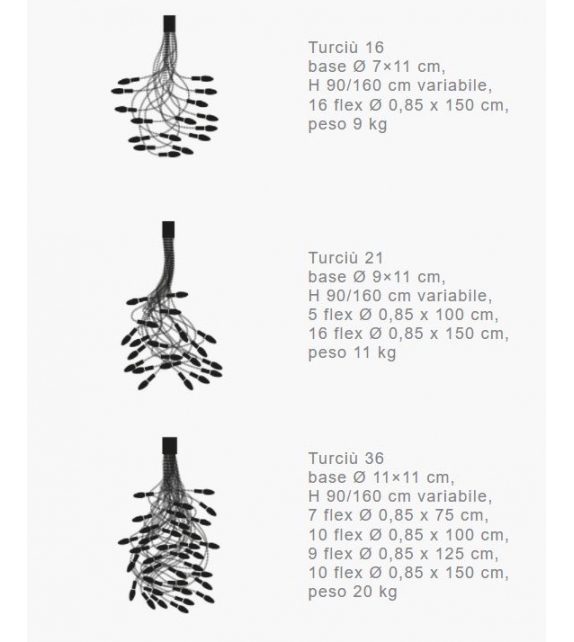 Turciù 16
base Ø 7×11 cm,
H 90/160 cm variabile,
16 flex Ø 0,85 x 150 cm,
peso 9 kg

Turciù 21
base Ø 9×11 cm,
H 90/160 cm variabile,
5 flex Ø 0,85 x 100 cm,
16 flex Ø 0,85 x 150 cm,
peso 11 kg

Turciù 36
base Ø 11×11 cm,
H 90/160 cm variabile,
7 flex Ø 0,85 x 75 cm,
10 flex Ø 0,85 x 100 cm,
9 flex Ø 0,85 x 125 cm,
10 flex Ø 0,85 x 150 cm,
peso 20 kg